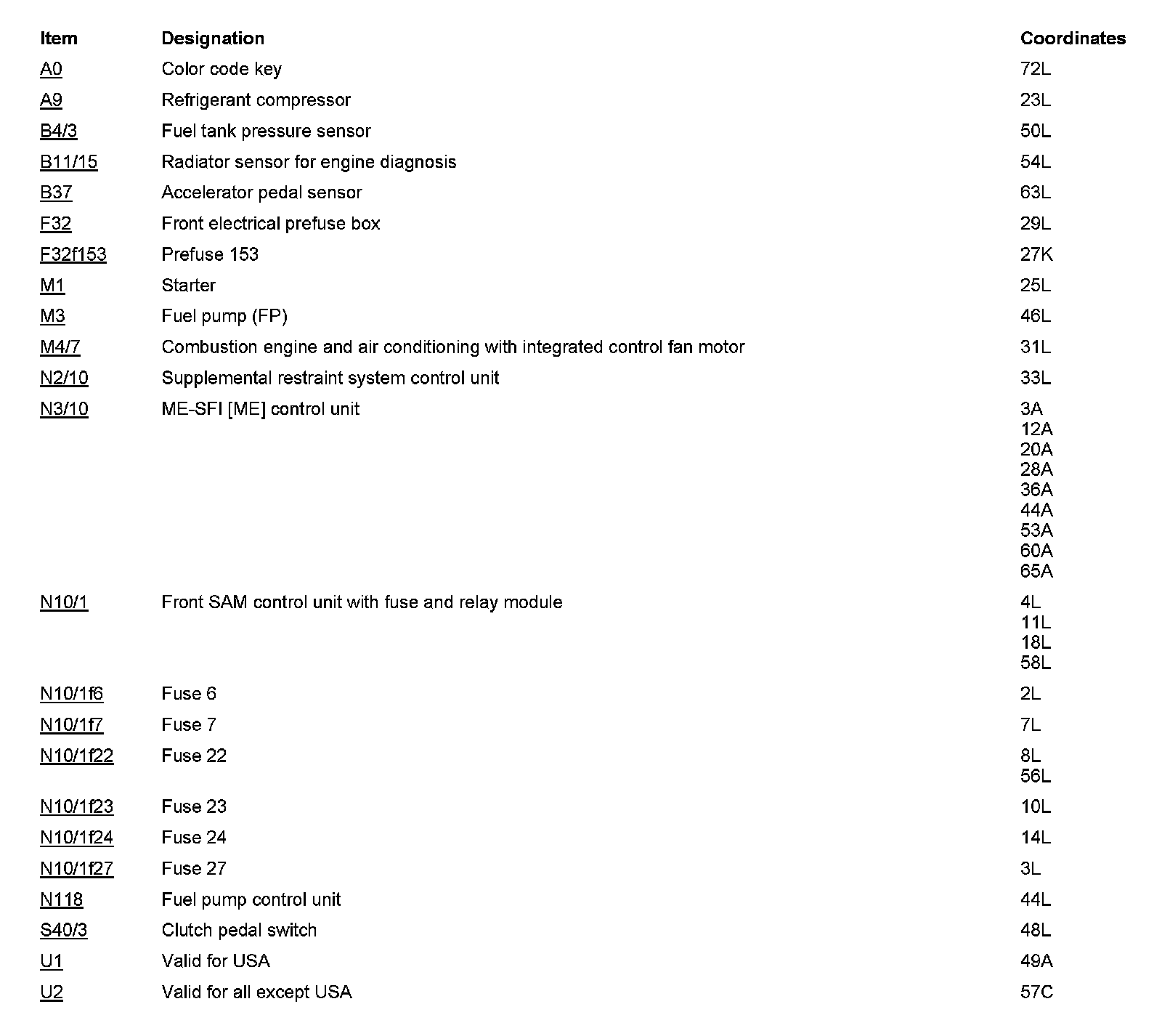 | Item | Designation | Coordinates |
|---|---|---|
| A0 | Color code key | 72L |
| A9 | Refrigerant compressor | 23L |
| B4/3 | Fuel tank pressure sensor | 50L |
| B11/15 | Radiator sensor for engine diagnosis | 54L |
| B37 | Accelerator pedal sensor | 63L |
| F32 | Front electrical prefuse box | 29L |
| F32f153 | Prefuse 153 | 27K |
| M1 | Starter | 25L |
| M3 | Fuel pump (FP) | 46L |
| M4/7 | Combustion engine and air conditioning with integrated control fan motor | 31L |
| N2/10 | Supplemental restraint system control unit | 33L |
| N3/10 | ME-SFI [ME] control unit | 3A 12A 20A 28A 36A 44A 53A 60A 65A |
| N10/1 | Front SAM control unit with fuse and relay module | 4L 11L 18L 58L |
| N10/1f6 | Fuse 6 | 2L |
| N10/1f7 | Fuse 7 | 7L |
| N10/1f22 | Fuse 22 | 8L 56L |
| N10/1f23 | Fuse 23 | 10L |
| N10/1f24 | Fuse 24 | 14L |
| N10/1f27 | Fuse 27 | 3L |
| N118 | Fuel pump control unit | 44L |
| S40/3 | Clutch pedal switch | 48L |
| U1 | Valid for USA | 49A |
| U2 | Valid for all except USA | 57C |